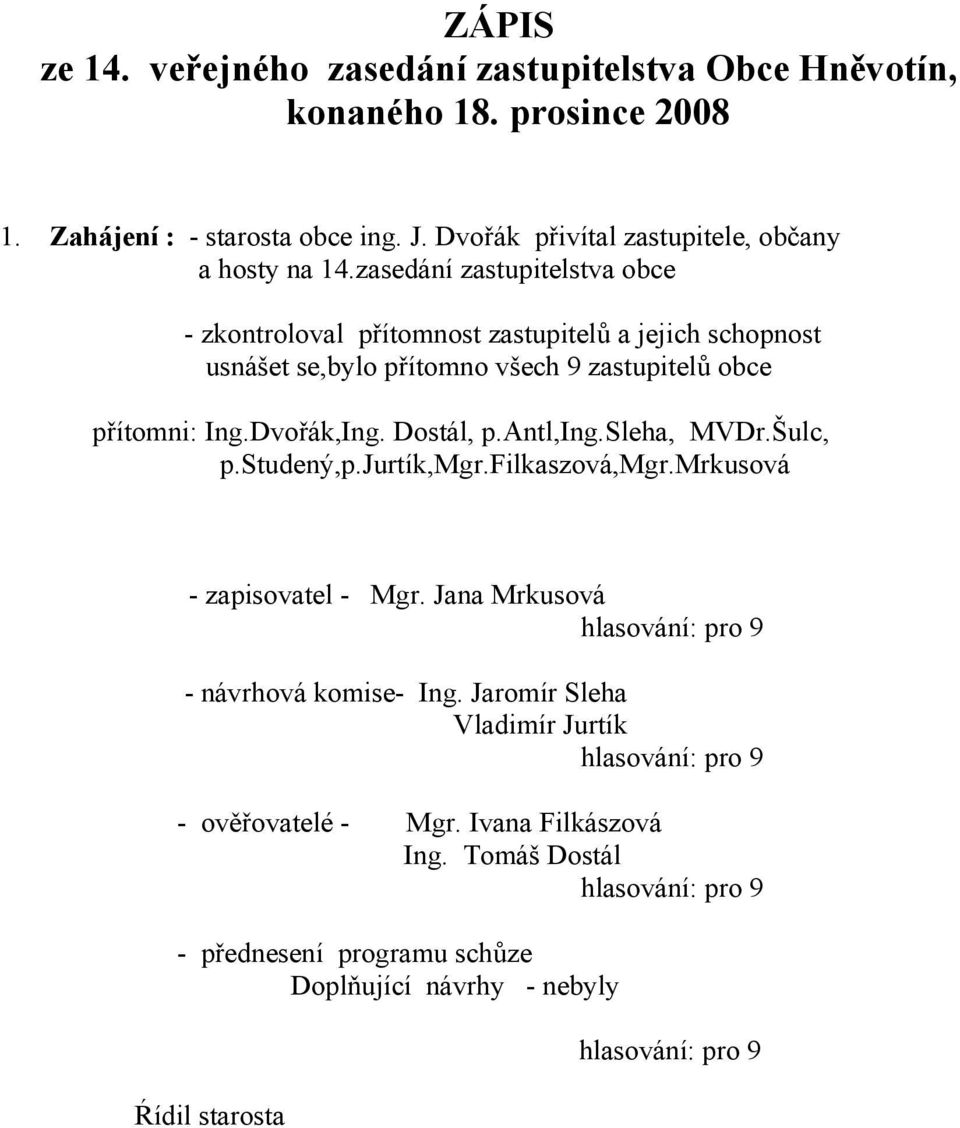 ZÁPIS
ze 14. veřejného zasedání zastupitelstva Obce Hněvotín, konaného 18. prosince 2008

1. Zahájení : - starosta obce ing. J. Dvořák přivítal zastupitele, občany a hosty na 14.zasedání zastupitelstva obce

- zkontroloval přítomnost zastupitelů a jejich schopnost usnášet se,bylo přítomno všech 9 zastupitelů obce

přítomni: Ing.Dvořák,Ing. Dostál, p.Antl,Ing.Sleha, MVDr.Šulc, p.Studený,p.Jurtík,Mgr.Filkaszová,Mgr.Mrkusová

- zapisovatel - Mgr. Jana Mrkusová
hlasování: pro 9

- návrhová komise- Ing. Jaromír Sleha
Vladimír Jurtík
hlasování: pro 9

- ověřovatelé - Mgr. Ivana Filkászová
Ing. Tomáš Dostál
hlasování: pro 9

- přednesení programu schůze
Doplňující návrhy - nebyly

hlasování: pro 9

Řídil starosta